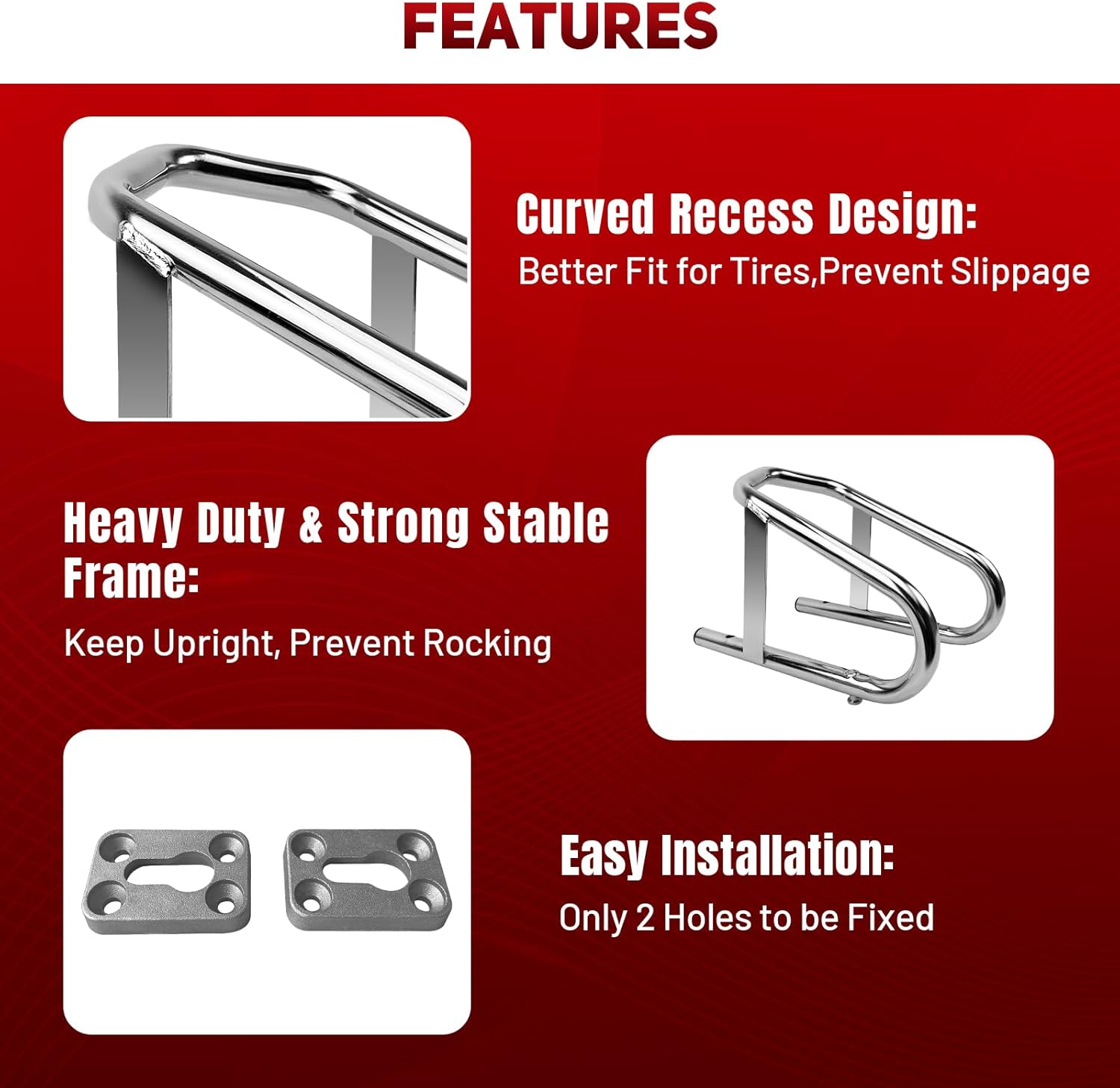 FEATURES

Curved Recess Design:
Better Fit for Tires,Prevent Slippage

Heavy Duty & Strong Stable Frame:
Keep Upright, Prevent Rocking

Easy Installation:
Only 2 Holes to be Fixed